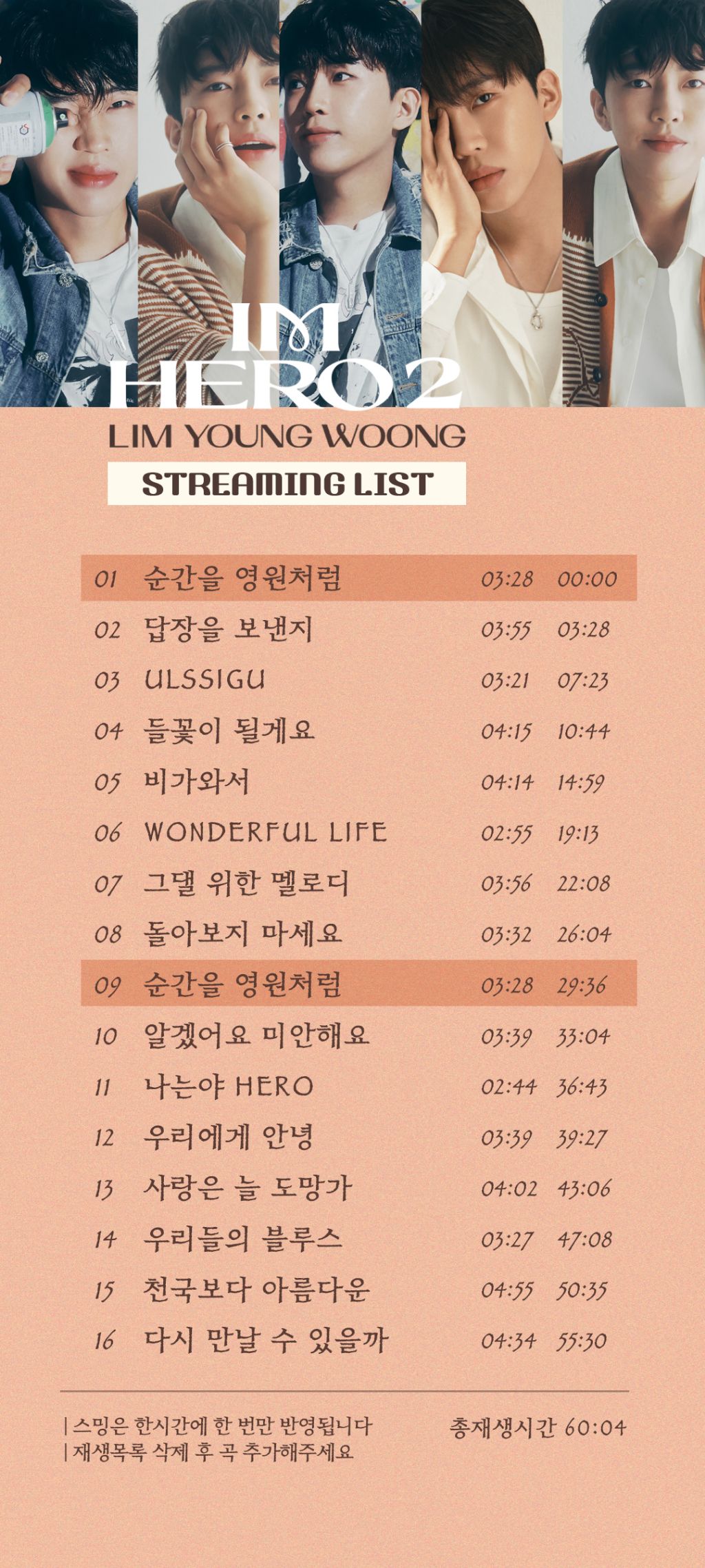 IM HERO 2

LIM YOUNG WOONG

STREAMING LIST

01 순간을 영원처럼 03:28 00:00
02 답장을 보낸지 03:55 03:28
03 ULSSIGU 03:21 07:23
04 들꽃이 될게요 04:15 10:44
05 비가와서 04:14 14:59
06 WONDERFUL LIFE 02:55 19:13
07 그댈 위한 멜로디 03:56 22:08
08 돌아보지 마세요 03:32 26:04
09 순간을 영원처럼 03:28 29:36
10 알겠어요 미안해요 03:39 33:04
11 나는야 HERO 02:44 36:43
12 우리에게 안녕 03:39 39:27
13 사랑은 늘 도망가 04:02 43:06
14 우리들의 블루스 03:27 47:08
15 천국보다 아름다운 04:55 50:35
16 다시 만날 수 있을까 04:34 55:30

| 스밍은 한시간에 한 번만 반영됩니다
| 재생목록 삭제 후 곡 추가해주세요

총재생시간 60:04